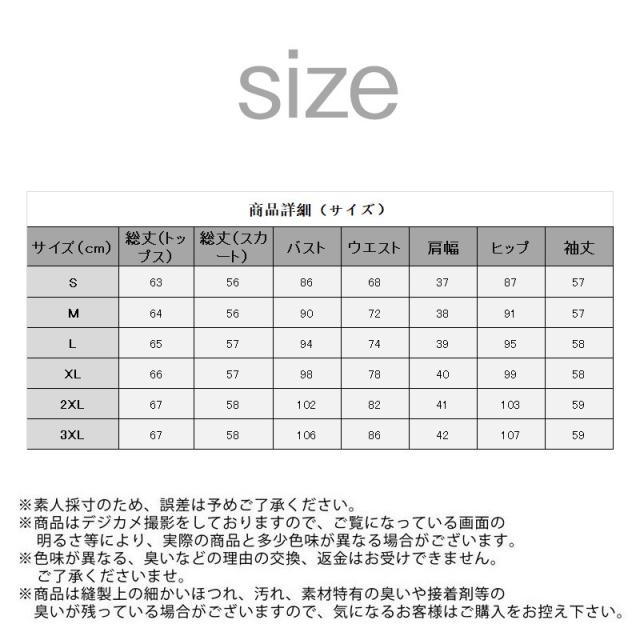 size

商品詳細（サイズ）

| サイズ（cm） | 総丈(トップス) | 総丈(スカート) | バスト | ウエスト | 肩幅 | ヒップ | 袖丈 |
|---|---|---|---|---|---|---|---|
| S | 63 | 56 | 86 | 68 | 37 | 87 | 57 |
| M | 64 | 56 | 90 | 72 | 38 | 91 | 57 |
| L | 65 | 57 | 94 | 74 | 39 | 95 | 58 |
| XL | 66 | 57 | 98 | 78 | 40 | 99 | 58 |
| 2XL | 67 | 58 | 102 | 82 | 41 | 103 | 59 |
| 3XL | 67 | 58 | 106 | 86 | 42 | 107 | 59 |

※素人採寸のため、誤差は予めご了承ください。
※商品はデジカメ撮影をしておりますので、ご覧になっている画面の明るさ等により、実際の商品と多少色味が異なる場合がございます。
※色味が異なる、臭いなどの理由の交換、返金はお受けできません。ご了承くださいませ。
※商品は縫製上の細かいほつれ、汚れ、素材特有の臭いや接着剤等の臭いが残っている場合がございますので、気になるお客様はご購入をお控え下さい。